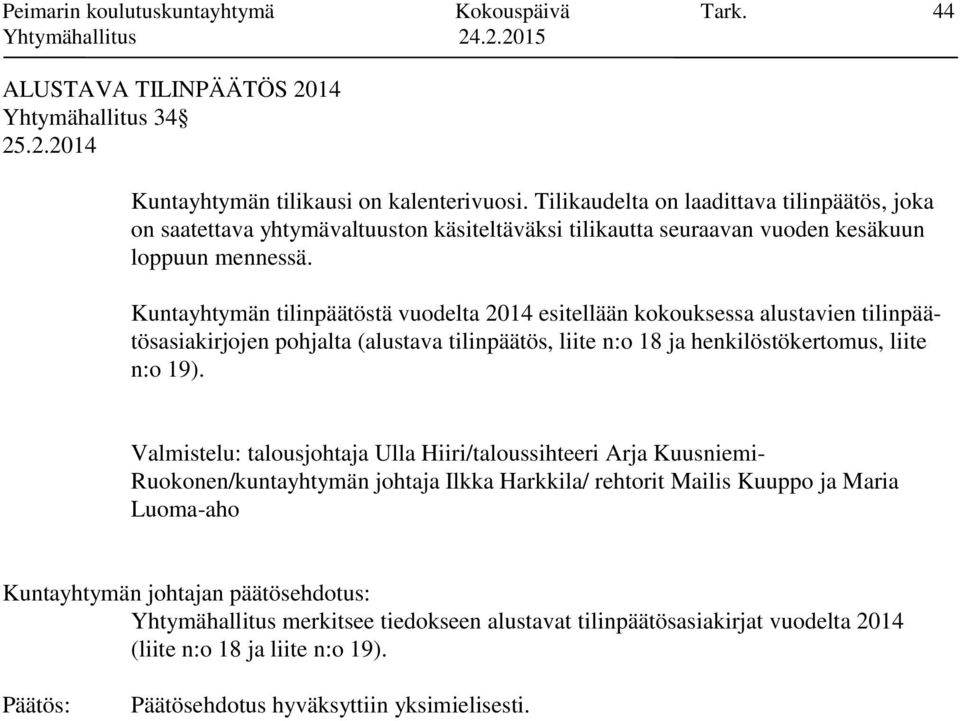 Peimarin koulutuskuntayhtymä Kokouspäivä Tark. 44
Yhtymähallitus 24.2.2015

ALUSTAVA TILINPÄÄTÖS 2014
Yhtymähallitus 34§
25.2.2014

Kuntayhtymän tilikausi on kalenterivuosi. Tilikaudelta on laadittava tilinpäätös, joka on saatettava yhtymävaltuuston käsiteltäväksi tilikautta seuraavan vuoden kesäkuun loppuun mennessä.

Kuntayhtymän tilinpäätöstä vuodelta 2014 esitellään kokouksessa alustavien tilinpäätösasiakirjojen pohjalta (alustava tilinpäätös, liite n:o 18 ja henkilöstökertomus, liite n:o 19).

Valmistelu: talousjohtaja Ulla Hiiri/taloussihteeri Arja Kuusniemi-Ruokonen/kuntayhtymän johtaja Ilkka Harkkila/ rehtorit Mailis Kuuppo ja Maria Luoma-aho

Kuntayhtymän johtajan päätösehdotus:
Yhtymähallitus merkitsee tiedokseen alustavat tilinpäätösasiakirjat vuodelta 2014 (liite n:o 18 ja liite n:o 19).

Päätös: Päätösehdotus hyväksyttiin yksimielisesti.